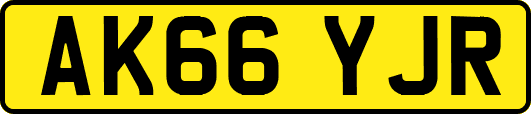 AK66 YJR